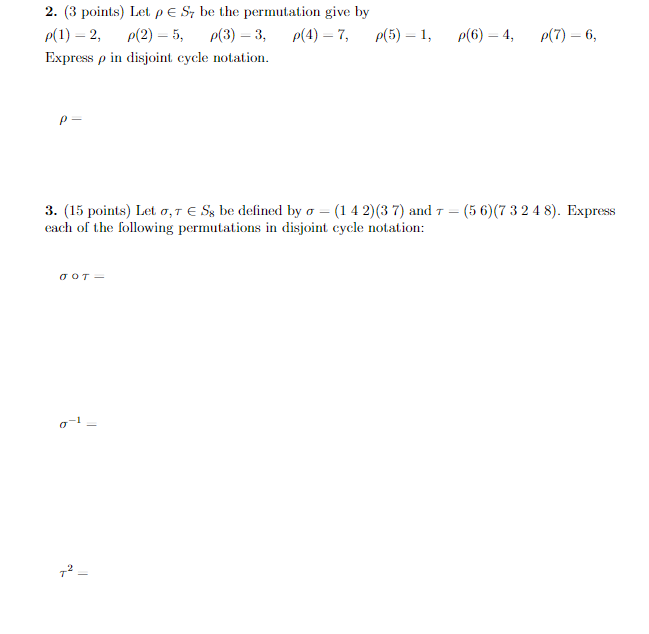 **2.** (3 points) Let $\rho \in S_7$ be the permutation give by

$\rho(1) = 2, \quad \rho(2) = 5, \quad \rho(3) = 3, \quad \rho(4) = 7, \quad \rho(5) = 1, \quad \rho(6) = 4, \quad \rho(7) = 6,$

Express $\rho$ in disjoint cycle notation.

$\rho =$

**3.** (15 points) Let $\sigma, \tau \in S_8$ be defined by $\sigma = (1\ 4\ 2)(3\ 7)$ and $\tau = (5\ 6)(7\ 3\ 2\ 4\ 8)$. Express each of the following permutations in disjoint cycle notation:

$\sigma \circ \tau =$

$\sigma^{-1} =$

$\tau^2 =$